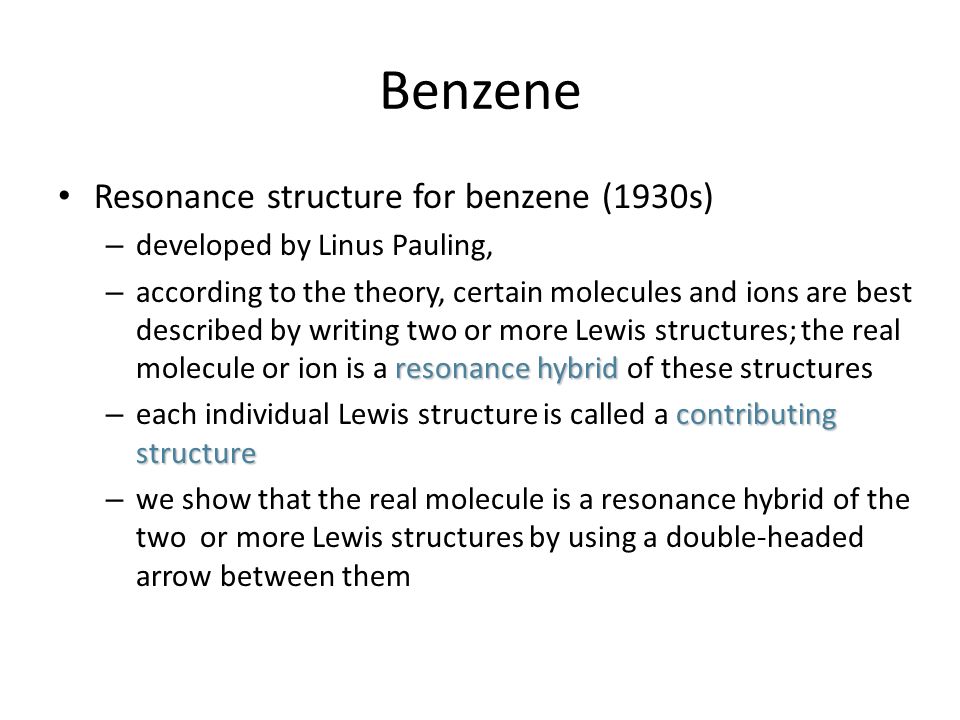 Benzene

• Resonance structure for benzene (1930s)
– developed by Linus Pauling,
– according to the theory, certain molecules and ions are best described by writing two or more Lewis structures; the real molecule or ion is a resonance hybrid of these structures
– each individual Lewis structure is called a contributing structure
– we show that the real molecule is a resonance hybrid of the two or more Lewis structures by using a double-headed arrow between them